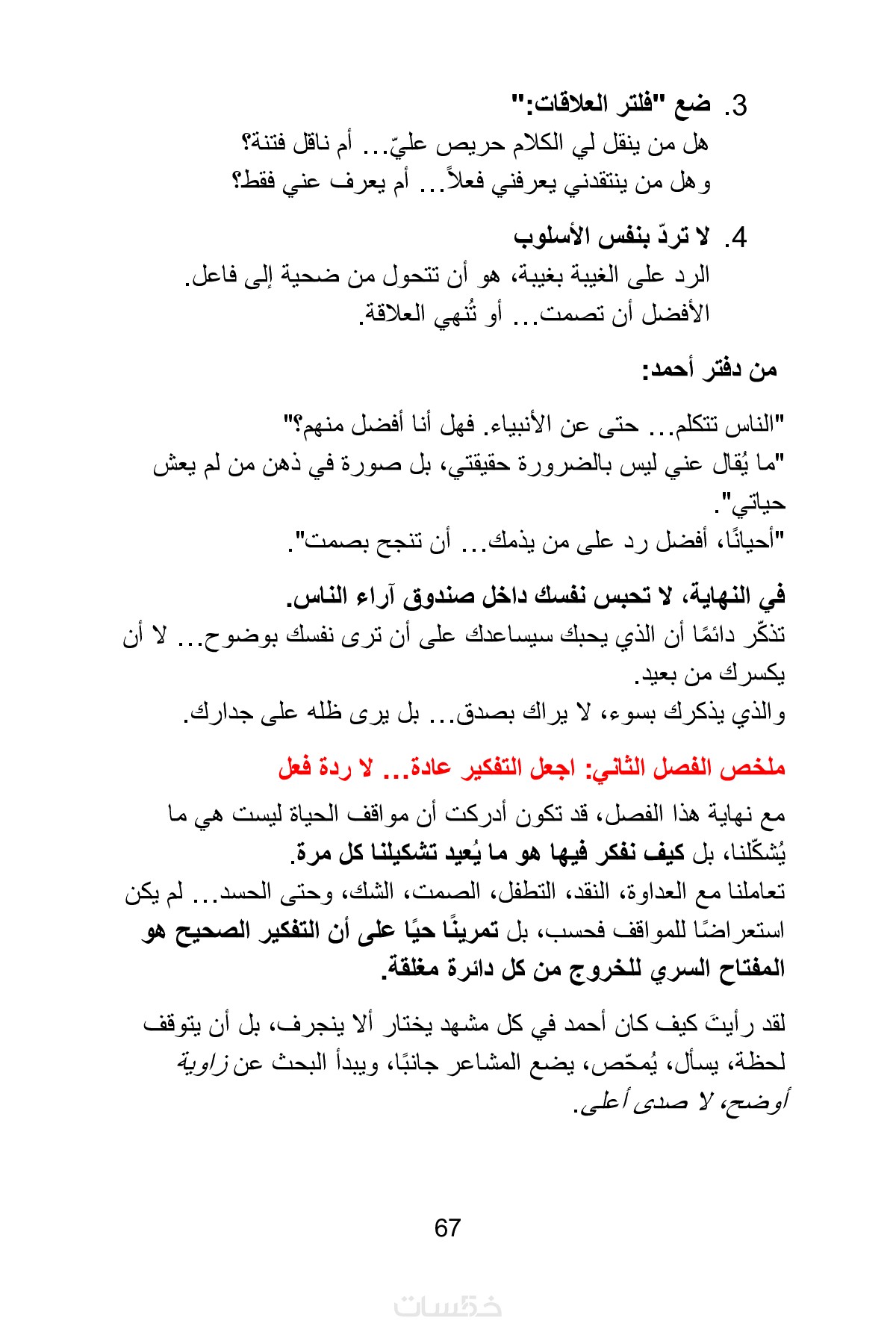 3. ضع "فلتر العلاقات:"
هل من ينقل لي الكلام حريص عليّ... أم ناقل فتنة؟
وهل من ينتقدني يعرفني فعلاً... أم يعرف عني فقط؟

4. لا تردّ بنفس الأسلوب
الرد على الغيبة بغيبة، هو أن تتحول من ضحية إلى فاعل.
الأفضل أن تصمت... أو تُنهي العلاقة.

من دفتر أحمد:

"الناس تتكلم... حتى عن الأنبياء. فهل أنا أفضل منهم؟"
"ما يُقال عني ليس بالضرورة حقيقتي، بل صورة في ذهن من لم يعش حياتي".
"أحيانًا، أفضل رد على من يذمك... أن تنجح بصمت".

في النهاية، لا تحبس نفسك داخل صندوق آراء الناس.
تذكّر دائمًا أن الذي يحبك سيساعدك على أن ترى نفسك بوضوح... لا أن يكسرك من بعيد.
والذي يذكرك بسوء، لا يراك بصدق... بل يرى ظله على جدارك.

ملخص الفصل الثاني: اجعل التفكير عادة... لا ردة فعل

مع نهاية هذا الفصل، قد تكون أدركت أن مواقف الحياة ليست هي ما يُشكّلنا، بل كيف نفكر فيها هو ما يُعيد تشكيلنا كل مرة.
تعاملنا مع العداوة، النقد، التطفل، الصمت، الشك، وحتى الحسد... لم يكن استعراضًا للمواقف فحسب، بل تمرينًا حيًا على أن التفكير الصحيح هو المفتاح السري للخروج من كل دائرة مغلقة.

لقد رأيتَ كيف كان أحمد في كل مشهد يختار ألا ينجرف، بل أن يتوقف لحظة، يسأل، يُمحّص، يضع المشاعر جانبًا، ويبدأ البحث عن زاوية أوضح، لا صدى أعلى.

67

خمسات